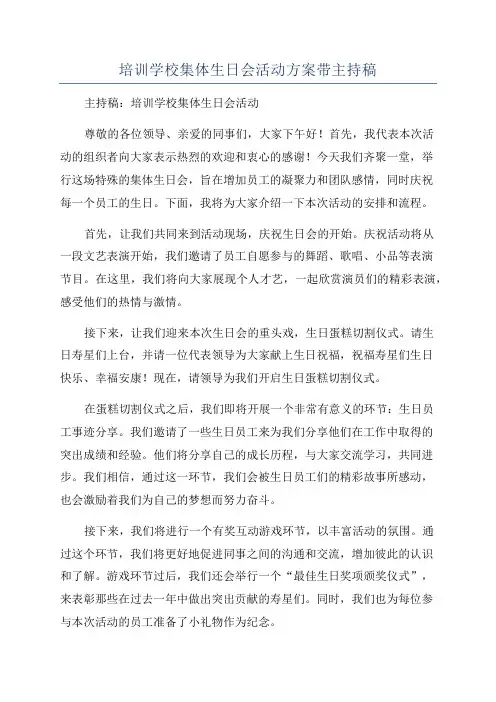 培训学校集体生日会活动方案带主持稿

主持稿：培训学校集体生日会活动

尊敬的各位领导、亲爱的同事们，大家下午好！首先，我代表本次活动的组织者向大家表示热烈的欢迎和衷心的感谢！今天我们齐聚一堂，举行这场特殊的集体生日会，旨在增加员工的凝聚力和团队感情，同时庆祝每一个员工的生日。下面，我将为大家介绍一下本次活动的安排和流程。

首先，让我们共同来到活动现场，庆祝生日会的开始。庆祝活动将从一段文艺表演开始，我们邀请了员工自愿参与的舞蹈、歌唱、小品等表演节目。在这里，我们将向大家展现个人才艺，一起欣赏演员们的精彩表演，感受他们的热情与激情。

接下来，让我们迎来本次生日会的重头戏，生日蛋糕切割仪式。请生日寿星们上台，并请一位代表领导为大家献上生日祝福，祝福寿星们生日快乐、幸福安康！现在，请领导为我们开启生日蛋糕切割仪式。

在蛋糕切割仪式之后，我们即将开展一个非常有意义的环节：生日员工事迹分享。我们邀请了一些生日员工来为我们分享他们在工作中取得的突出成绩和经验。他们将分享自己的成长历程，与大家交流学习，共同进步。我们相信，通过这一环节，我们会被生日员工们的精彩故事所感动，也会激励着我们为自己的梦想而努力奋斗。

接下来，我们将进行一个有奖互动游戏环节，以丰富活动的氛围。通过这个环节，我们将更好地促进同事之间的沟通和交流，增加彼此的认识和了解。游戏环节过后，我们还会举行一个“最佳生日奖项颁奖仪式”，来表彰那些在过去一年中做出突出贡献的寿星们。同时，我们也为每位参与本次活动的员工准备了小礼物作为纪念。